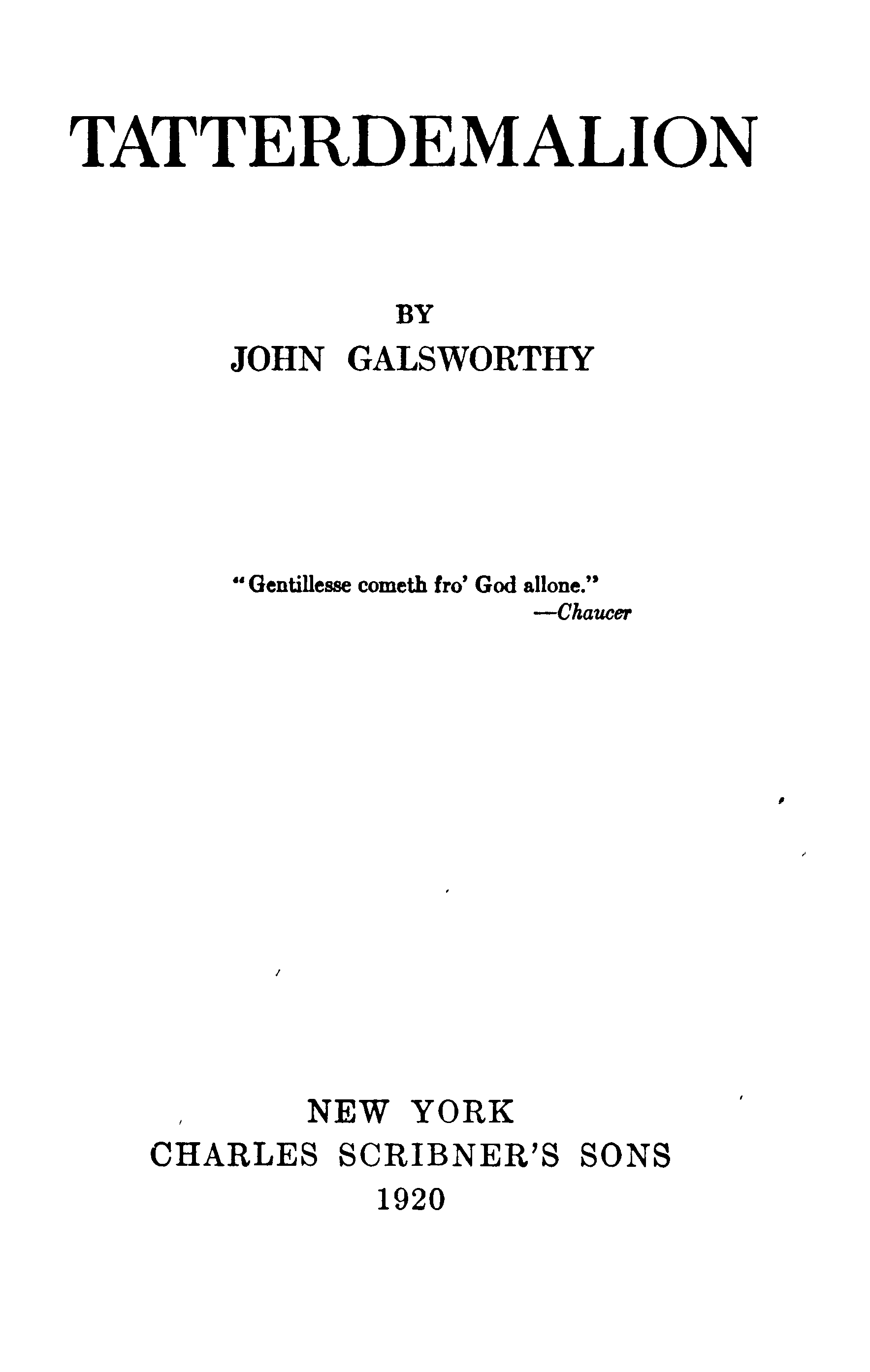 TATTERDEMALION

BY
JOHN GALSWORTHY

"Gentillesse cometh fro' God allone."
—Chaucer

NEW YORK
CHARLES SCRIBNER'S SONS
1920